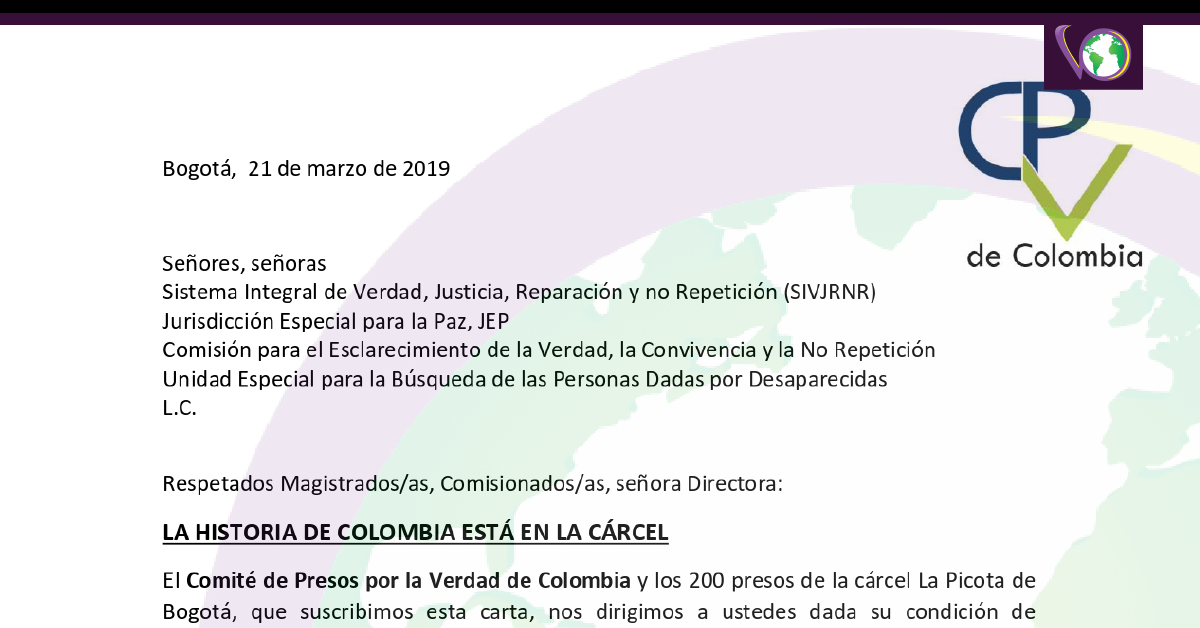 CPV
de Colombia

Bogotá, 21 de marzo de 2019

Señores, señoras
Sistema Integral de Verdad, Justicia, Reparación y no Repetición (SIVJRNR)
Jurisdicción Especial para la Paz, JEP
Comisión para el Esclarecimiento de la Verdad, la Convivencia y la No Repetición
Unidad Especial para la Búsqueda de las Personas Dadas por Desaparecidas
L.C.

Respetados Magistrados/as, Comisionados/as, señora Directora:

LA HISTORIA DE COLOMBIA ESTÁ EN LA CÁRCEL

El Comité de Presos por la Verdad de Colombia y los 200 presos de la cárcel La Picota de Bogotá, que suscribimos esta carta, nos dirigimos a ustedes dada su condición de